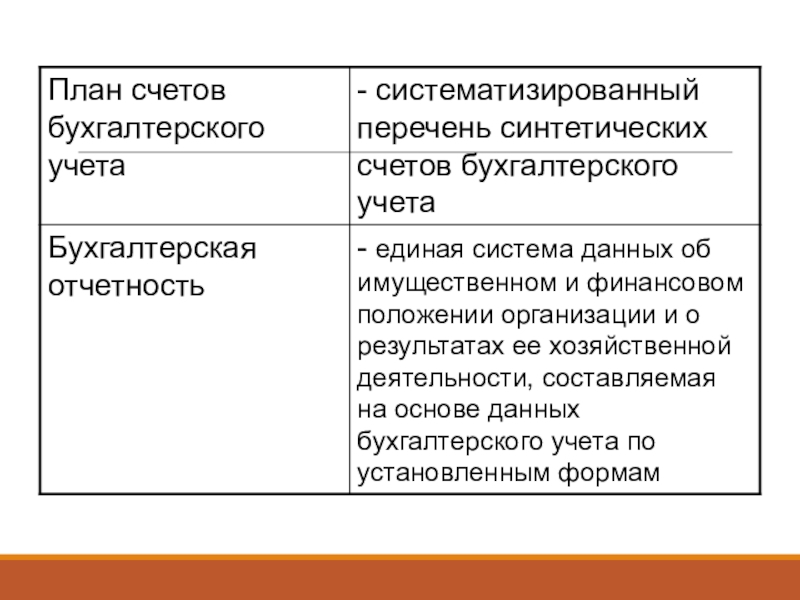 | План счетов бухгалтерского учета | - систематизированный перечень синтетических счетов бухгалтерского учета |
|---|---|
| Бухгалтерская отчетность | - единая система данных об имущественном и финансовом положении организации и о результатах ее хозяйственной деятельности, составляемая на основе данных бухгалтерского учета по установленным формам |